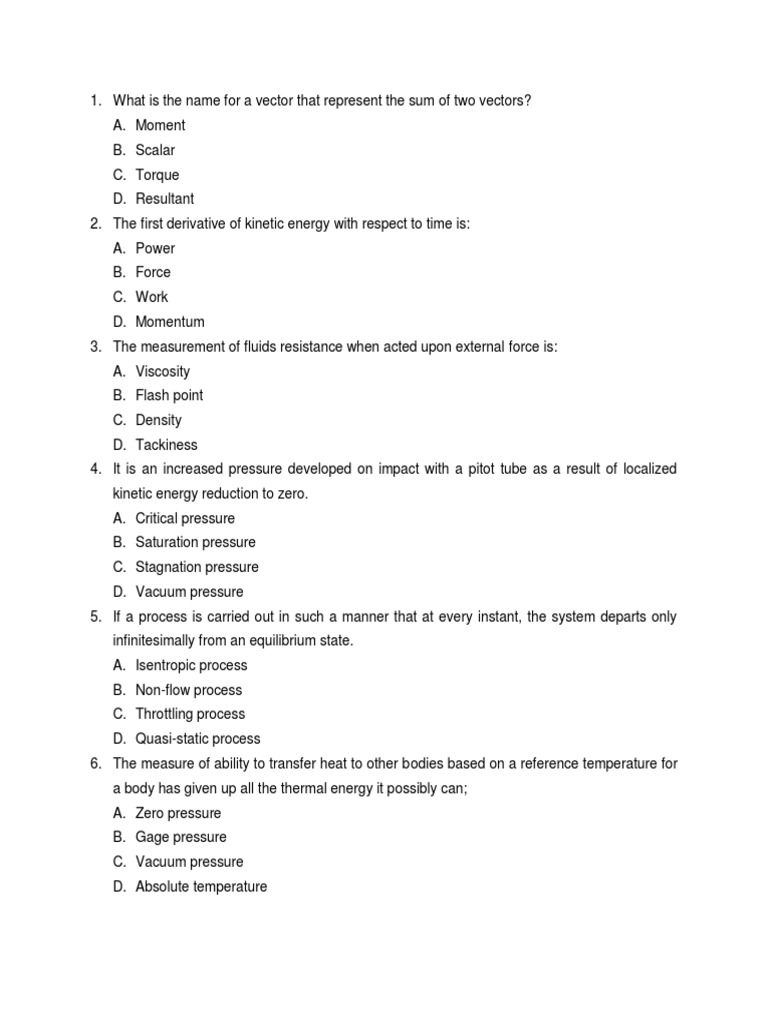 1. What is the name for a vector that represent the sum of two vectors?
A. Moment
B. Scalar
C. Torque
D. Resultant

2. The first derivative of kinetic energy with respect to time is:
A. Power
B. Force
C. Work
D. Momentum

3. The measurement of fluids resistance when acted upon external force is:
A. Viscosity
B. Flash point
C. Density
D. Tackiness

4. It is an increased pressure developed on impact with a pitot tube as a result of localized kinetic energy reduction to zero.
A. Critical pressure
B. Saturation pressure
C. Stagnation pressure
D. Vacuum pressure

5. If a process is carried out in such a manner that at every instant, the system departs only infinitesimally from an equilibrium state.
A. Isentropic process
B. Non-flow process
C. Throttling process
D. Quasi-static process

6. The measure of ability to transfer heat to other bodies based on a reference temperature for a body has given up all the thermal energy it possibly can;
A. Zero pressure
B. Gage pressure
C. Vacuum pressure
D. Absolute temperature